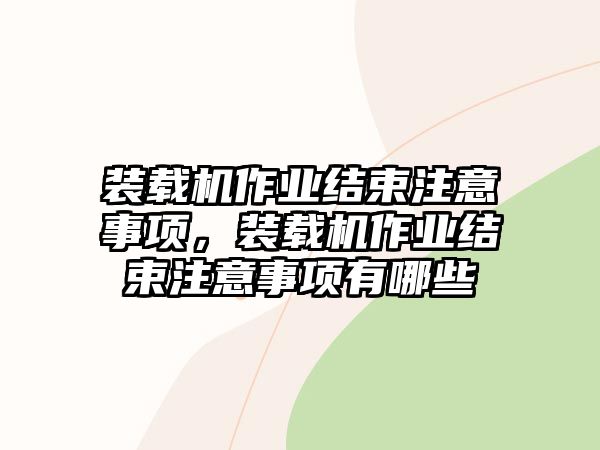 装载机作业结束注意事项，装载机作业结束注意事项有哪些